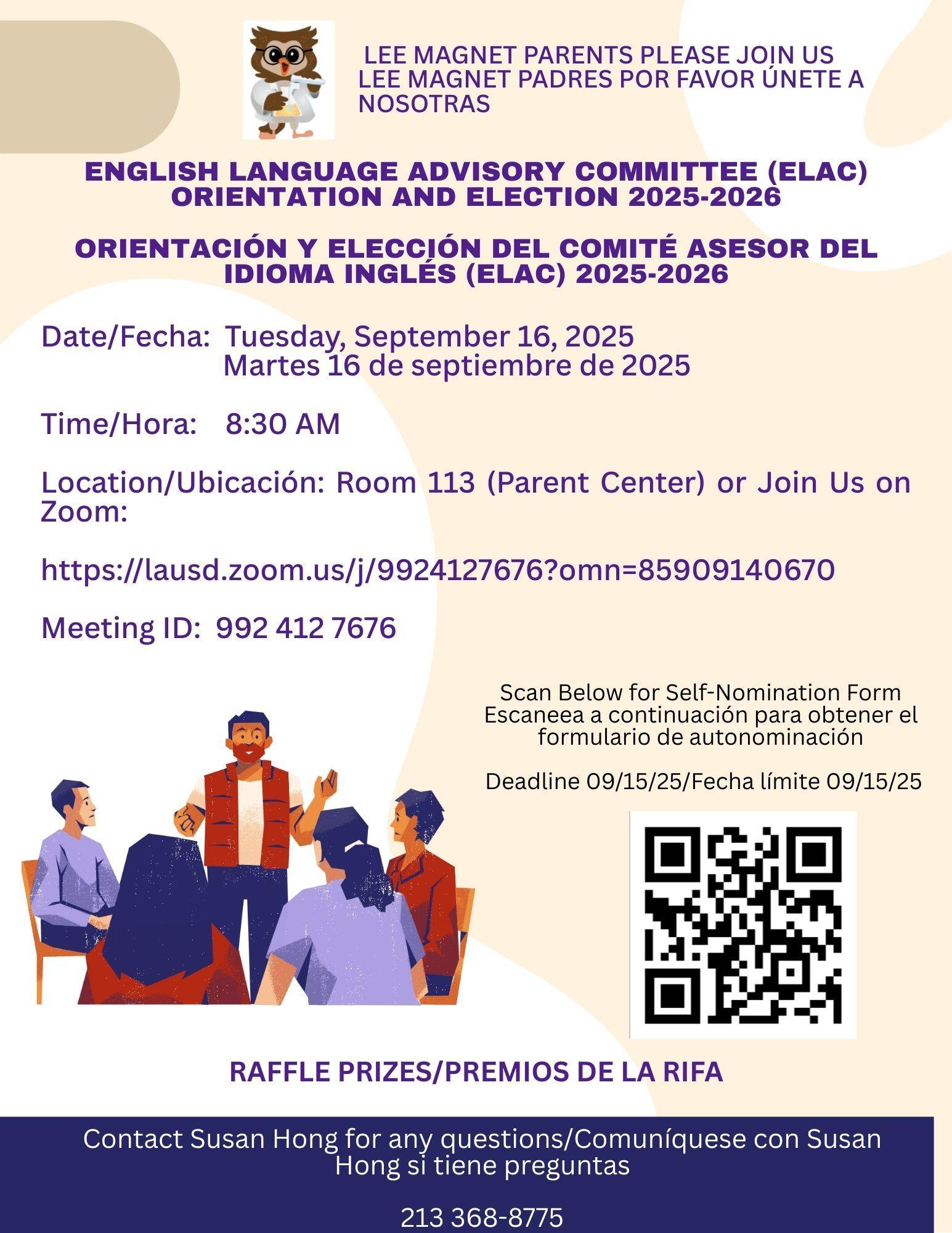 LEE MAGNET PARENTS PLEASE JOIN US
LEE MAGNET PADRES POR FAVOR ÚNETE A NOSOTRAS

ENGLISH LANGUAGE ADVISORY COMMITTEE (ELAC) ORIENTATION AND ELECTION 2025-2026

ORIENTACIÓN Y ELECCIÓN DEL COMITÉ ASESOR DEL IDIOMA INGLÉS (ELAC) 2025-2026

Date/Fecha: Tuesday, September 16, 2025
Martes 16 de septiembre de 2025

Time/Hora: 8:30 AM

Location/Ubicación: Room 113 (Parent Center) or Join Us on Zoom:

https://lausd.zoom.us/j/9924127676?omn=85909140670

Meeting ID: 992 412 7676

Scan Below for Self-Nomination Form
Escaneea a continuación para obtener el formulario de autonominación

Deadline 09/15/25/Fecha límite 09/15/25

RAFFLE PRIZES/PREMIOS DE LA RIFA

Contact Susan Hong for any questions/Comuníquese con Susan Hong si tiene preguntas

213 368-8775